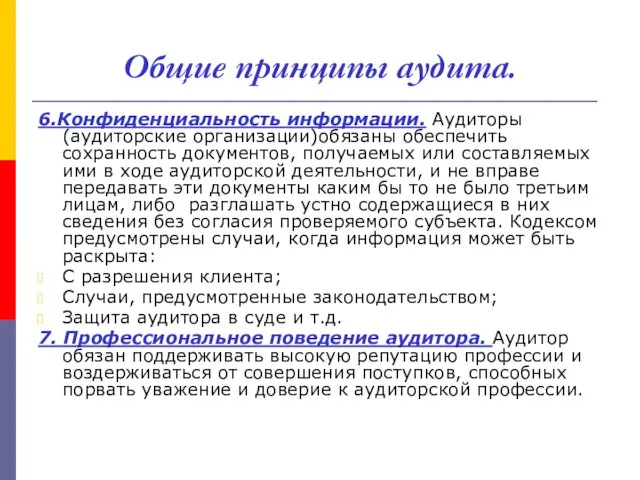 Общие принципы аудита.

6.Конфиденциальность информации. Аудиторы (аудиторские организации)обязаны обеспечить сохранность документов, получаемых или составляемых ими в ходе аудиторской деятельности, и не вправе передавать эти документы каким бы то не было третьим лицам, либо разглашать устно содержащиеся в них сведения без согласия проверяемого субъекта. Кодексом предусмотрены случаи, когда информация может быть раскрыта:

С разрешения клиента;

Случаи, предусмотренные законодательством;

Защита аудитора в суде и т.д.

7. Профессиональное поведение аудитора. Аудитор обязан поддерживать высокую репутацию профессии и воздерживаться от совершения поступков, способных порвать уважение и доверие к аудиторской профессии.